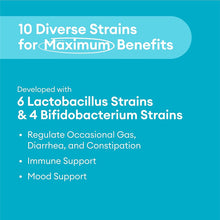 10 Diverse Strains for Maximum Benefits

Developed with

6 Lactobacillus Strains & 4 Bifidobacterium Strains

• Regulate Occasional Gas, Diarrhea, and Constipation
• Immune Support
• Mood Support